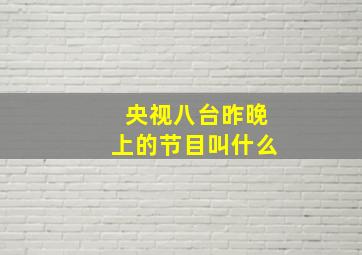 央视八台昨晚上的节目叫什么